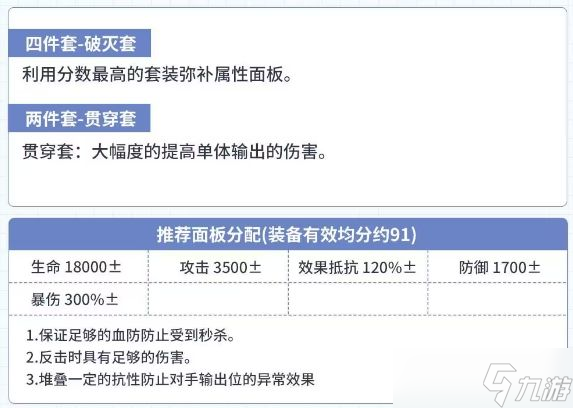 四件套-破灭套

利用分数最高的套装弥补属性面板。

两件套-贯穿套

贯穿套：大幅度的提高单体输出的伤害。

推荐面板分配(装备有效均分约91)

| 生命 18000± | 攻击 3500± | 效果抵抗 120%± | 防御 1700± |
|---|---|---|---|
| 暴伤 300%± | | | |

1.保证足够的血防防止受到秒杀。
2.反击时具有足够的伤害。
3.堆叠一定的抗性防止对手输出位的异常效果

九游